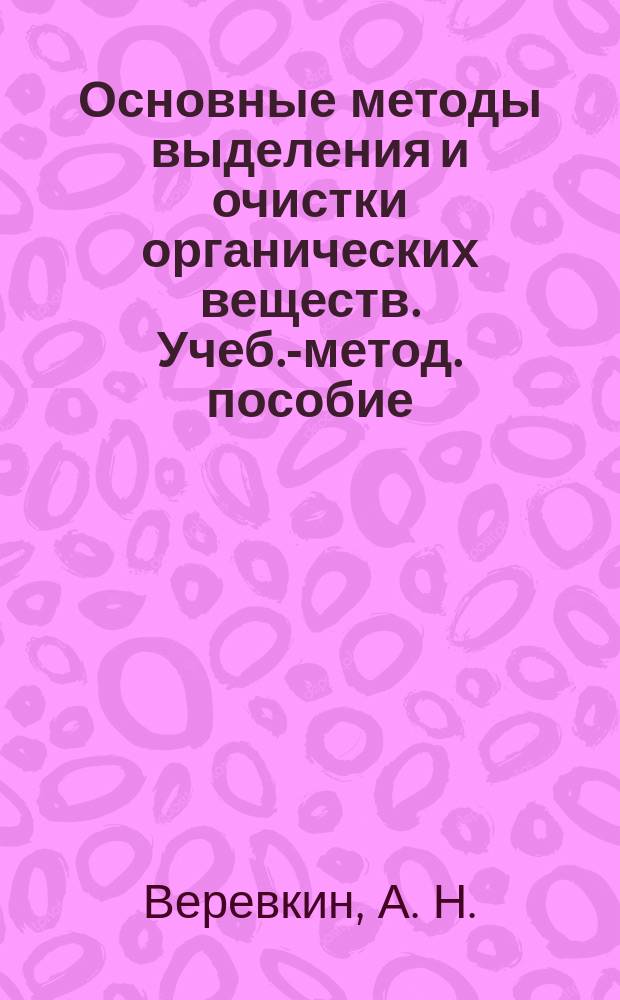 Основные методы выделения и очистки органических веществ. Учеб.-метод. пособие

Веревкин, А. Н.